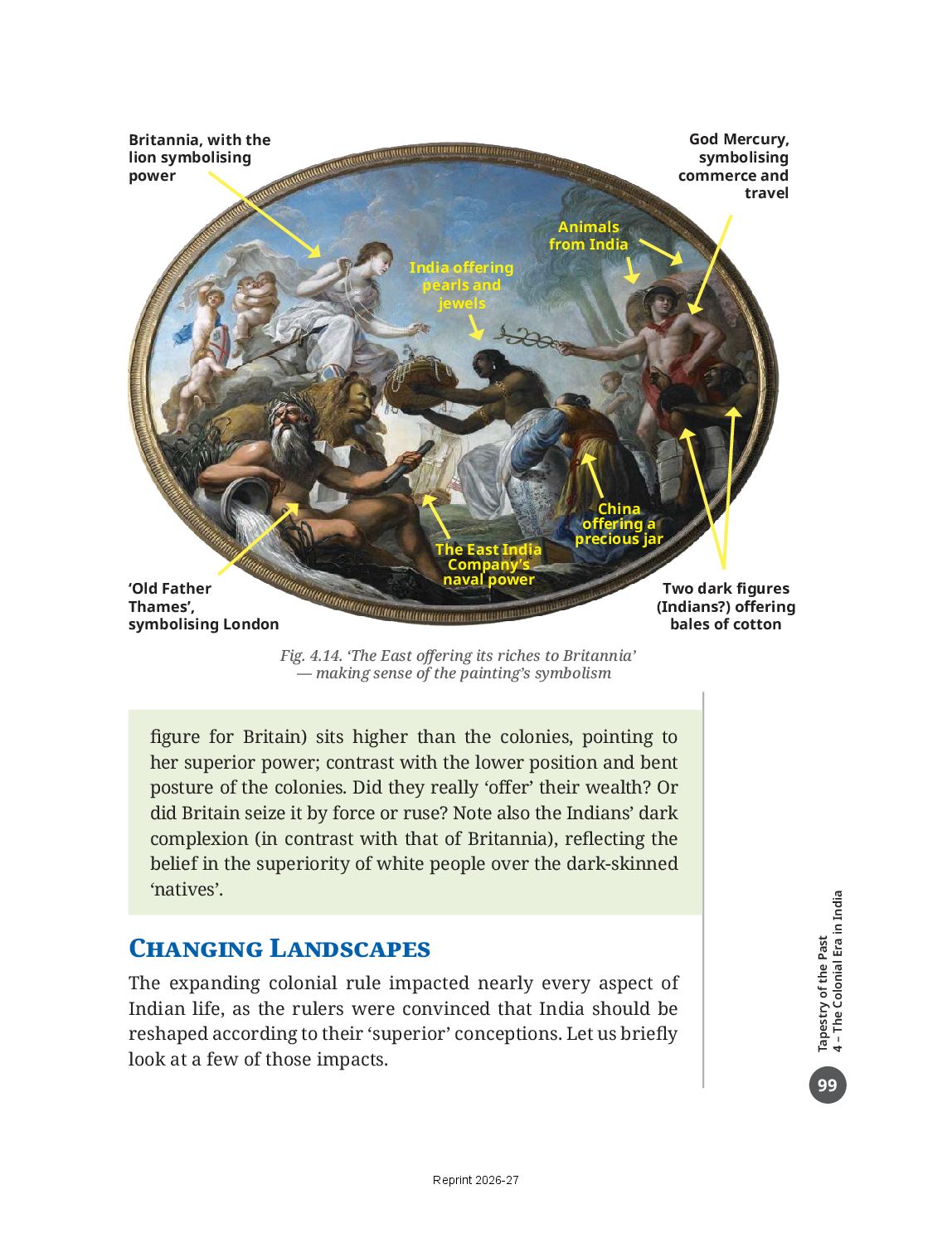 Britannia, with the lion symbolising power

God Mercury, symbolising commerce and travel

Animals from India

India offering pearls and jewels

China offering a precious jar

The East India Company's naval power

'Old Father Thames', symbolising London

Two dark figures (Indians?) offering bales of cotton

Fig. 4.14. 'The East offering its riches to Britannia' — making sense of the painting's symbolism

figure for Britain) sits higher than the colonies, pointing to her superior power; contrast with the lower position and bent posture of the colonies. Did they really 'offer' their wealth? Or did Britain seize it by force or ruse? Note also the Indians' dark complexion (in contrast with that of Britannia), reflecting the belief in the superiority of white people over the dark-skinned 'natives'.

CHANGING LANDSCAPES

The expanding colonial rule impacted nearly every aspect of Indian life, as the rulers were convinced that India should be reshaped according to their 'superior' conceptions. Let us briefly look at a few of those impacts.

Tapestry of the Past
4 – The Colonial Era in India

99

Reprint 2026-27